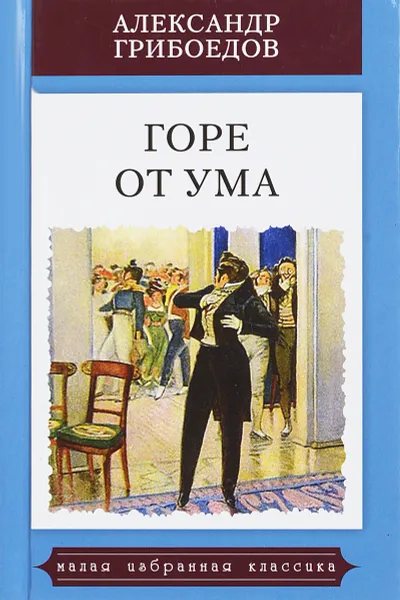 АЛЕКСАНДР
ГРИБОЕДОВ

ГОРЕ
ОТ УМА

малая избранная классика